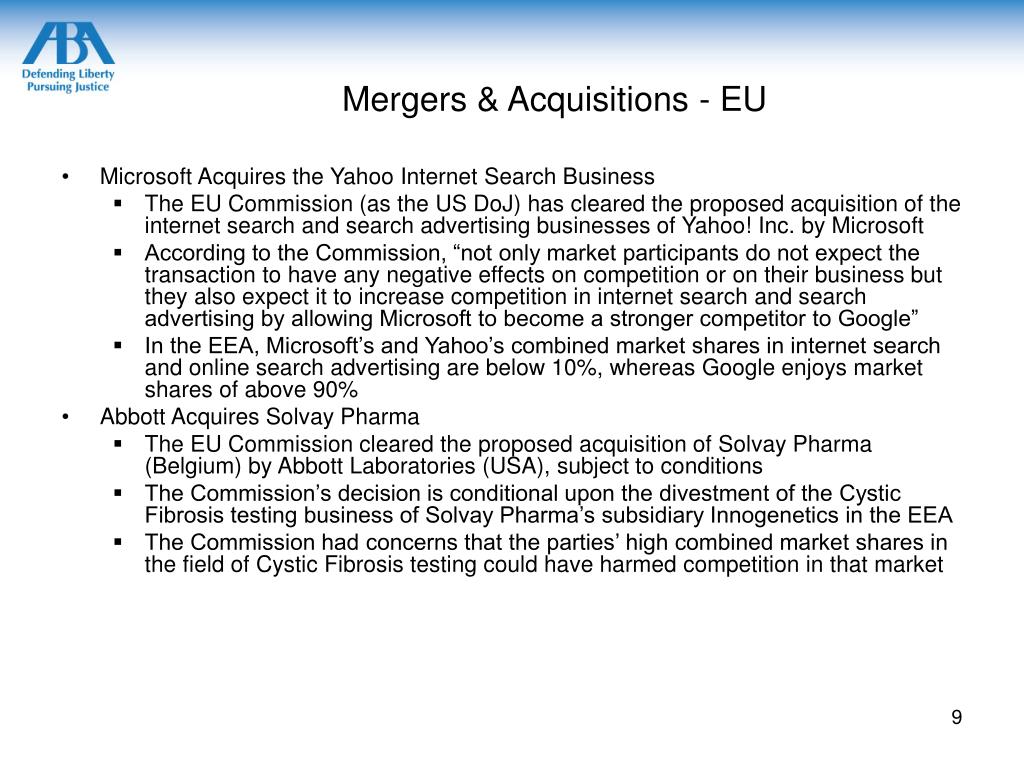 ABA
Defending Liberty
Pursuing Justice

Mergers & Acquisitions - EU

• Microsoft Acquires the Yahoo Internet Search Business
▪ The EU Commission (as the US DoJ) has cleared the proposed acquisition of the internet search and search advertising businesses of Yahoo! Inc. by Microsoft
▪ According to the Commission, “not only market participants do not expect the transaction to have any negative effects on competition or on their business but they also expect it to increase competition in internet search and search advertising by allowing Microsoft to become a stronger competitor to Google”
▪ In the EEA, Microsoft’s and Yahoo’s combined market shares in internet search and online search advertising are below 10%, whereas Google enjoys market shares of above 90%
• Abbott Acquires Solvay Pharma
▪ The EU Commission cleared the proposed acquisition of Solvay Pharma (Belgium) by Abbott Laboratories (USA), subject to conditions
▪ The Commission’s decision is conditional upon the divestment of the Cystic Fibrosis testing business of Solvay Pharma’s subsidiary Innogenetics in the EEA
▪ The Commission had concerns that the parties’ high combined market shares in the field of Cystic Fibrosis testing could have harmed competition in that market

9